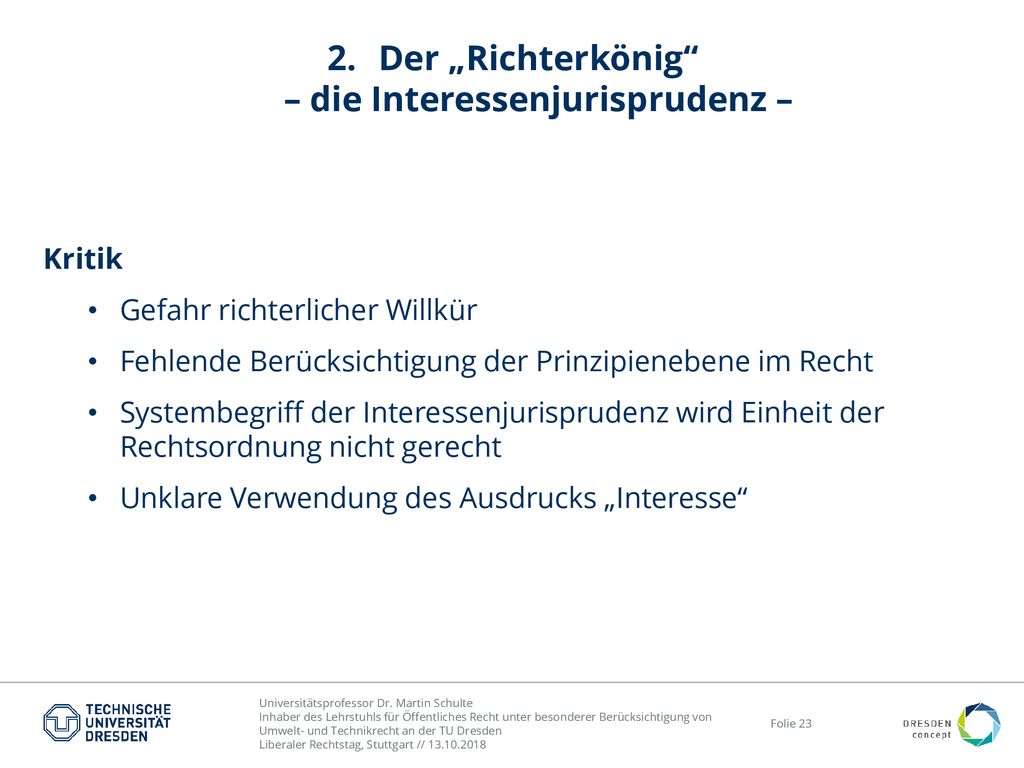 2. Der „Richterkönig“
– die Interessenjurisprudenz –

Kritik

• Gefahr richterlicher Willkür

• Fehlende Berücksichtigung der Prinzipienebene im Recht

• Systembegriff der Interessenjurisprudenz wird Einheit der Rechtsordnung nicht gerecht

• Unklare Verwendung des Ausdrucks „Interesse“

TECHNISCHE UNIVERSITÄT DRESDEN

Universitätsprofessor Dr. Martin Schulte
Inhaber des Lehrstuhls für Öffentliches Recht unter besonderer Berücksichtigung von Umwelt- und Technikrecht an der TU Dresden
Liberaler Rechtstag, Stuttgart // 13.10.2018

Folie 23

DRESDEN concept